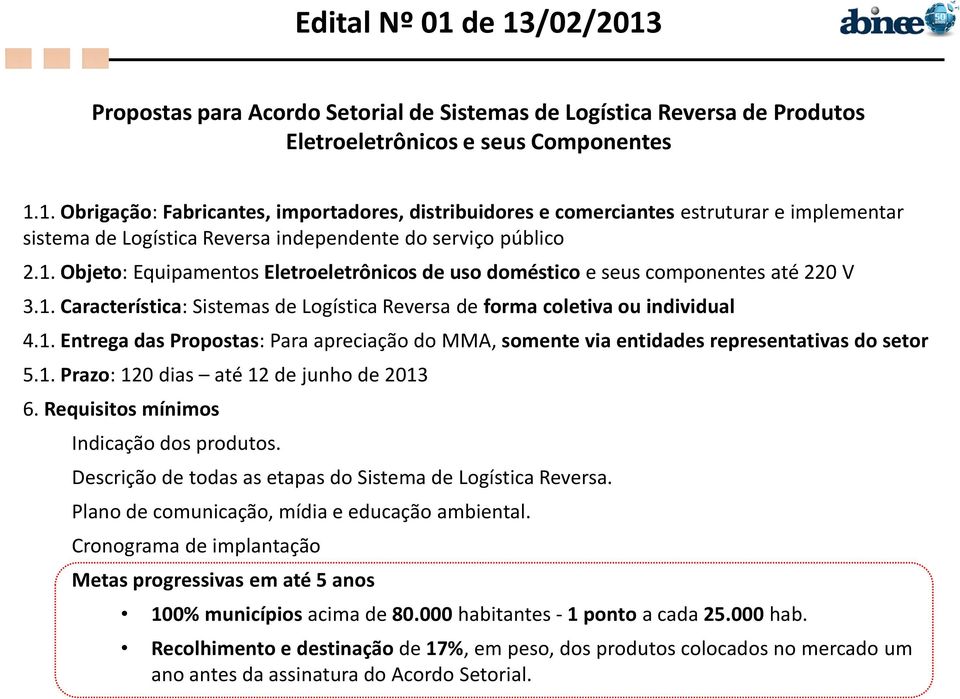 Edital Nº 01 de 13/02/2013

abinee 50

Propostas para Acordo Setorial de Sistemas de Logística Reversa de Produtos Eletroeletrônicos e seus Componentes

1.1. Obrigação: Fabricantes, importadores, distribuidores e comerciantes estruturar e implementar sistema de Logística Reversa independente do serviço público

2.1. Objeto: Equipamentos Eletroeletrônicos de uso doméstico e seus componentes até 220 V

3.1. Característica: Sistemas de Logística Reversa de forma coletiva ou individual

4.1. Entrega das Propostas: Para apreciação do MMA, somente via entidades representativas do setor

5.1. Prazo: 120 dias – até 12 de junho de 2013

6. Requisitos mínimos

Indicação dos produtos.

Descrição de todas as etapas do Sistema de Logística Reversa.

Plano de comunicação, mídia e educação ambiental.

Cronograma de implantação

Metas progressivas em até 5 anos

• 100% municípios acima de 80.000 habitantes - 1 ponto a cada 25.000 hab.

• Recolhimento e destinação de 17%, em peso, dos produtos colocados no mercado um ano antes da assinatura do Acordo Setorial.